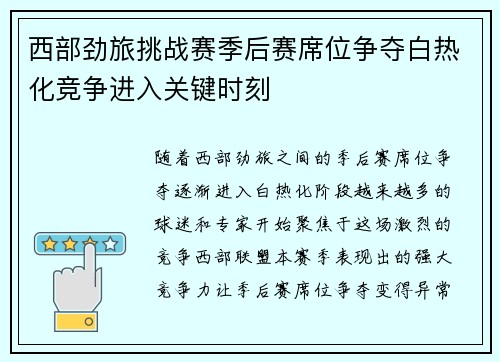 西部劲旅挑战赛季后赛席位争夺白热化竞争进入关键时刻

随着西部劲旅之间的季后赛席位争夺逐渐进入白热化阶段越来越多的球迷和专家开始聚焦于这场激烈的竞争西部联盟本赛季表现出的强大竞争力让季后赛席位争夺变得异常